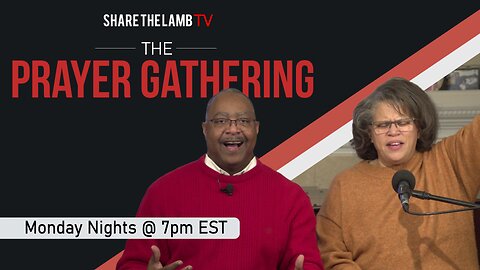 SHARE THE LAMB TV

THE

PRAYER GATHERING

Monday Nights @ 7pm EST